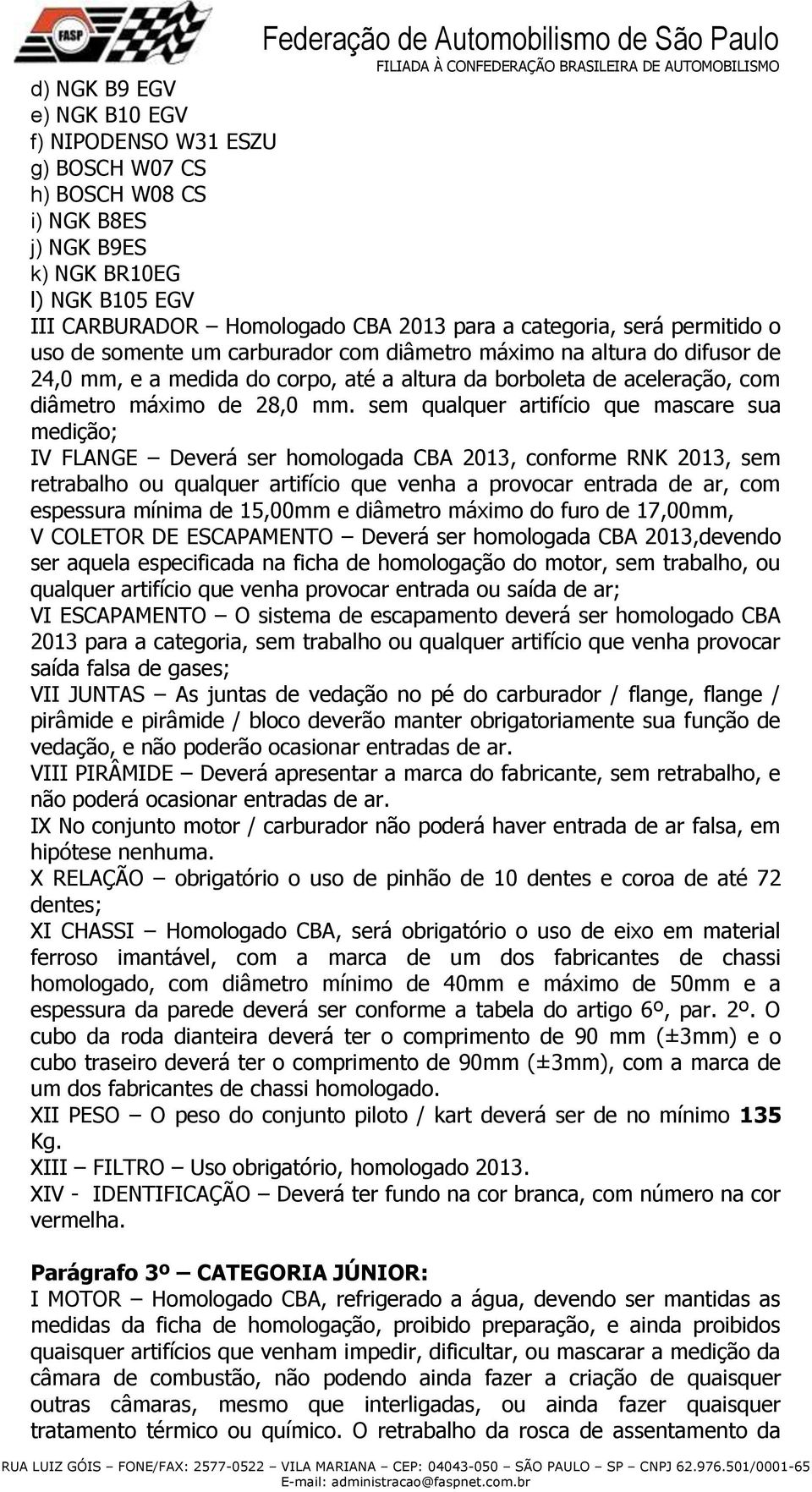 FASP

Federação de Automobilismo de São Paulo
FILIADA À CONFEDERAÇÃO BRASILEIRA DE AUTOMOBILISMO

d) NGK B9 EGV
e) NGK B10 EGV
f) NIPODENSO W31 ESZU
g) BOSCH W07 CS
h) BOSCH W08 CS
i) NGK B8ES
j) NGK B9ES
k) NGK BR10EG
l) NGK B105 EGV
III CARBURADOR – Homologado CBA 2013 para a categoria, será permitido o uso de somente um carburador com diâmetro máximo na altura do difusor de 24,0 mm, e a medida do corpo, até a altura da borboleta de aceleração, com diâmetro máximo de 28,0 mm. sem qualquer artifício que mascare sua medição;
IV FLANGE – Deverá ser homologada CBA 2013, conforme RNK 2013, sem retrabalho ou qualquer artifício que venha a provocar entrada de ar, com espessura mínima de 15,00mm e diâmetro máximo do furo de 17,00mm,
V COLETOR DE ESCAPAMENTO – Deverá ser homologada CBA 2013,devendo ser aquela especificada na ficha de homologação do motor, sem trabalho, ou qualquer artifício que venha provocar entrada ou saída de ar;
VI ESCAPAMENTO – O sistema de escapamento deverá ser homologado CBA 2013 para a categoria, sem trabalho ou qualquer artifício que venha provocar saída falsa de gases;
VII JUNTAS – As juntas de vedação no pé do carburador / flange, flange / pirâmide e pirâmide / bloco deverão manter obrigatoriamente sua função de vedação, e não poderão ocasionar entradas de ar.
VIII PIRÂMIDE – Deverá apresentar a marca do fabricante, sem retrabalho, e não poderá ocasionar entradas de ar.
IX No conjunto motor / carburador não poderá haver entrada de ar falsa, em hipótese nenhuma.
X RELAÇÃO – obrigatório o uso de pinhão de 10 dentes e coroa de até 72 dentes;
XI CHASSI – Homologado CBA, será obrigatório o uso de eixo em material ferroso imantável, com a marca de um dos fabricantes de chassi homologado, com diâmetro mínimo de 40mm e máximo de 50mm e a espessura da parede deverá ser conforme a tabela do artigo 6º, par. 2º. O cubo da roda dianteira deverá ter o comprimento de 90 mm (±3mm) e o cubo traseiro deverá ter o comprimento de 90mm (±3mm), com a marca de um dos fabricantes de chassi homologado.
XII PESO – O peso do conjunto piloto / kart deverá ser de no mínimo **135** Kg.
XIII – FILTRO – Uso obrigatório, homologado 2013.
XIV - IDENTIFICAÇÃO – Deverá ter fundo na cor branca, com número na cor vermelha.

**Parágrafo 3º – CATEGORIA JÚNIOR:**
I MOTOR – Homologado CBA, refrigerado a água, devendo ser mantidas as medidas da ficha de homologação, proibido preparação, e ainda proibidos quaisquer artifícios que venham impedir, dificultar, ou mascarar a medição da câmara de combustão, não podendo ainda fazer a criação de quaisquer outras câmaras, mesmo que interligadas, ou ainda fazer quaisquer tratamento térmico ou químico. O retrabalho da rosca de assentamento da

RUA LUIZ GÓIS – FONE/FAX: 2577-0522 – VILA MARIANA – CEP: 04043-050 – SÃO PAULO – SP – CNPJ 62.976.501/0001-65
E-mail: administracao@faspnet.com.br